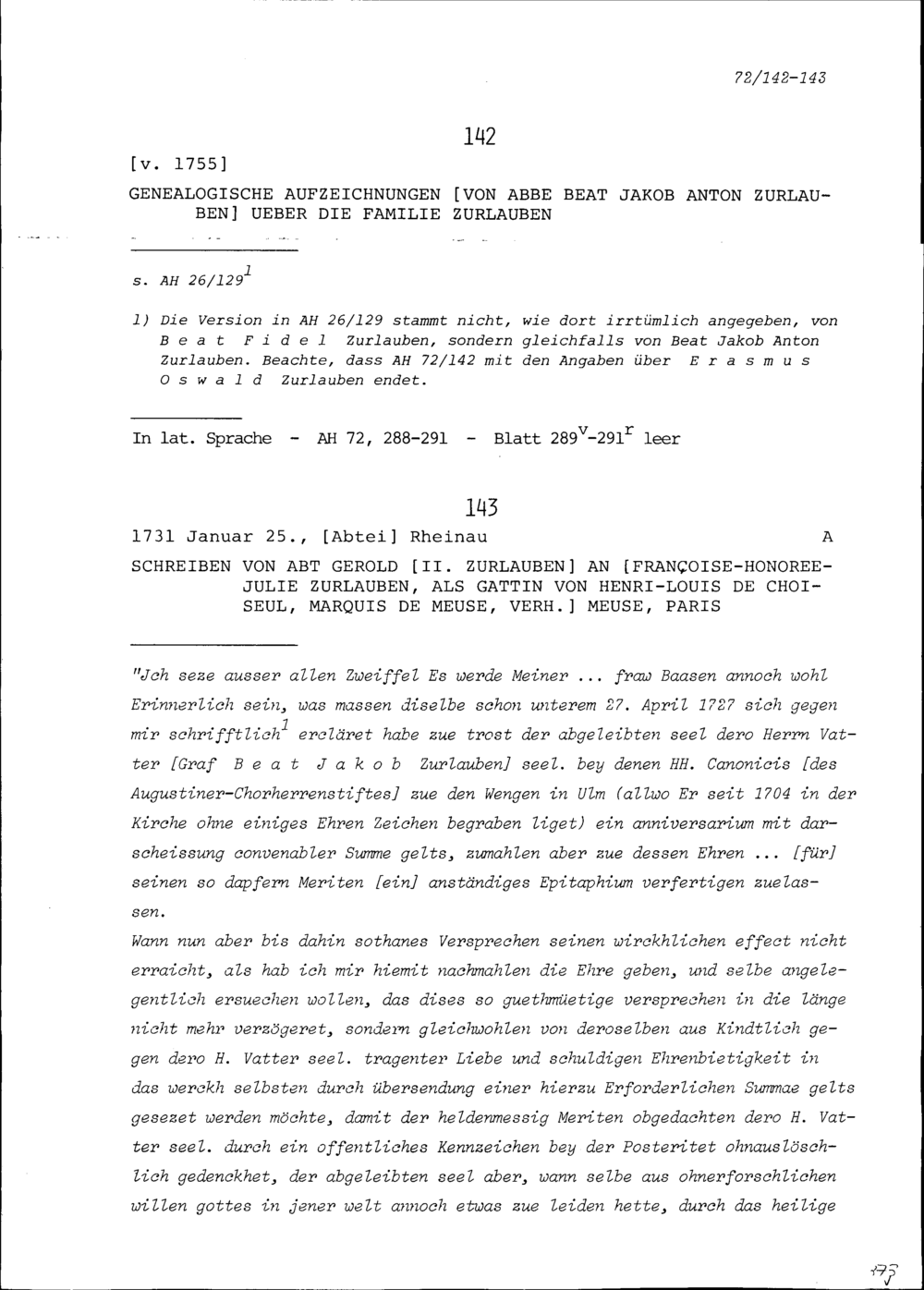 72/142-143

142

[v. 1755]

GENEALOGISCHE AUFZEICHNUNGEN [VON ABBE BEAT JAKOB ANTON ZURLAUBEN] UEBER DIE FAMILIE ZURLAUBEN

s. AH 26/129$^1$

1) Die Version in AH 26/129 stammt nicht, wie dort irrtümlich angegeben, von B e a t F i d e l Zurlauben, sondern gleichfalls von Beat Jakob Anton Zurlauben. Beachte, dass AH 72/142 mit den Angaben über E r a s m u s O s w a l d Zurlauben endet.

In lat. Sprache - AH 72, 288-291 - Blatt 289$^v$-291$^r$ leer

143

1731 Januar 25., [Abtei] Rheinau A

SCHREIBEN VON ABT GEROLD [II. ZURLAUBEN] AN [FRANÇOISE-HONOREE-JULIE ZURLAUBEN, ALS GATTIN VON HENRI-LOUIS DE CHOISEUL, MARQUIS DE MEUSE, VERH.] MEUSE, PARIS

"Jch seze ausser allen Zweiffel Es werde Meiner ... fraw Baasen annoch wohl Erinnerlich sein, was massen diselbe schon unterem 27. April 1727 sich gegen mir schrifftlich$^1$ ercläret habe zue trost der abgeleibten seel dero Herrn Vatter [Graf B e a t J a k o b Zurlauben] seel. bey denen HH. Canonicis [des Augustiner-Chorherrenstiftes] zue den Wengen in Ulm (allwo Er seit 1704 in der Kirche ohne einiges Ehren Zeichen begraben liget) ein anniversarium mit darscheissung convenabler Summe gelts, zumahlen aber zue dessen Ehren ... [für] seinen so dapfern Meriten [ein] anständiges Epitaphium verfertigen zuelassen.
Wann nun aber bis dahin sothanes Versprechen seinen wirckhlichen effect nicht erraicht, als hab ich mir hiemit nachmahlen die Ehre geben, und selbe angelegentlich ersuechen wollen, das dises so guethmüetige versprechen in die länge nicht mehr verzögeret, sondern gleichwohlen von deroselben aus Kindtlich gegen dero H. Vatter seel. tragenter Liebe und schuldigen Ehrenbietigkeit in das werckh selbsten durch übersendung einer hierzu Erforderlichen Summae gelts gesezet werden möchte, damit der heldenmessig Meriten obgedachten dero H. Vatter seel. durch ein offentliches Kennzeichen bey der Posteritet ohnauslöschlich gedenckhet, der abgeleibten seel aber, wann selbe aus ohnerforschlichen willen gottes in jener welt annoch etwas zue leiden hette, durch das heilige

175